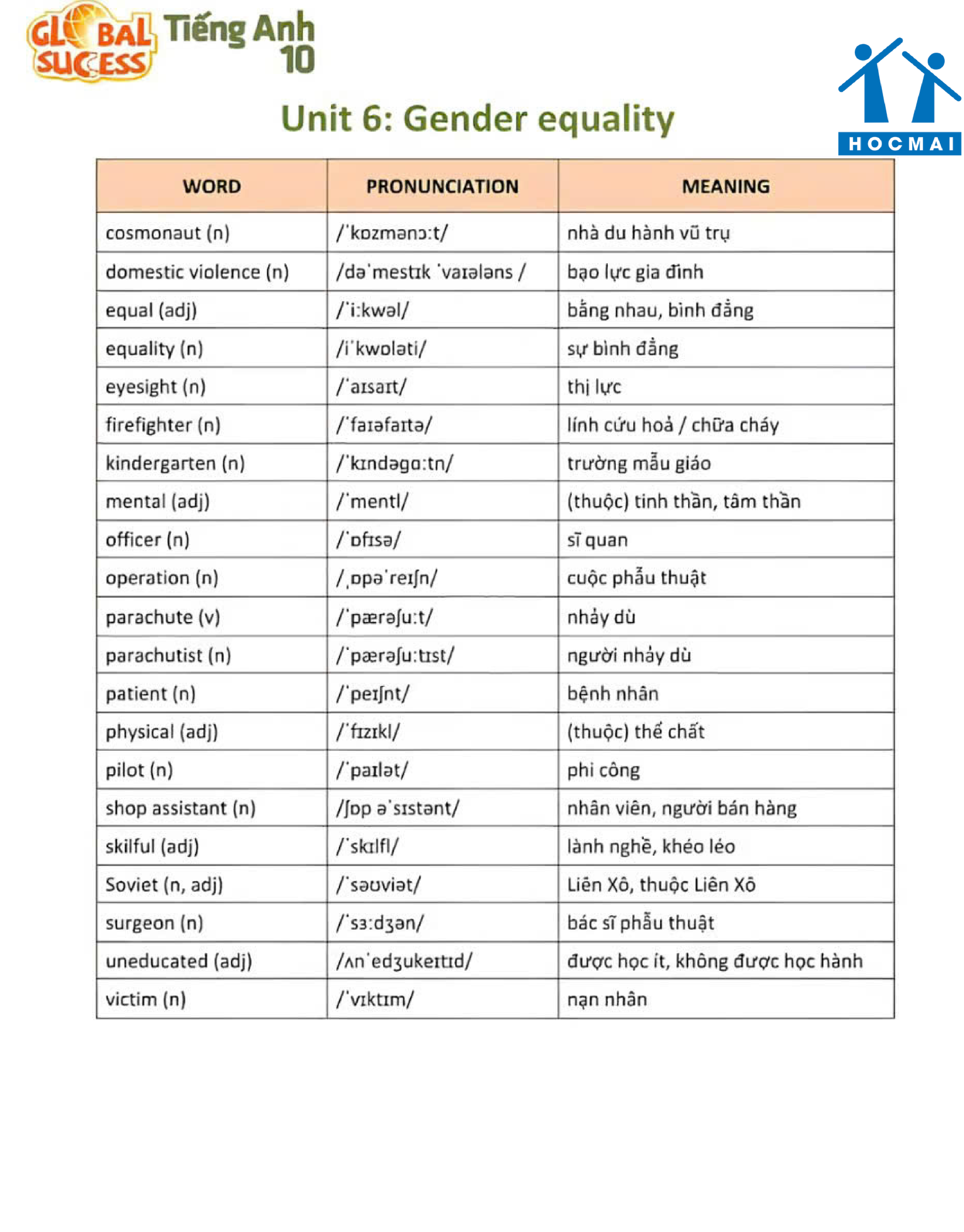 GLOBAL SUCCESS Tiếng Anh 10

HOCMAI

Unit 6: Gender equality

| WORD | PRONUNCIATION | MEANING |
|---|---|---|
| cosmonaut (n) | /ˈkɒzmənɔːt/ | nhà du hành vũ trụ |
| domestic violence (n) | /dəˈmestɪk ˈvaɪələns / | bạo lực gia đình |
| equal (adj) | /ˈiːkwəl/ | bằng nhau, bình đẳng |
| equality (n) | /iˈkwɒləti/ | sự bình đẳng |
| eyesight (n) | /ˈaɪsaɪt/ | thị lực |
| firefighter (n) | /ˈfaɪəfaɪtə/ | lính cứu hoả / chữa cháy |
| kindergarten (n) | /ˈkɪndəɡɑːtn/ | trường mẫu giáo |
| mental (adj) | /ˈmentl/ | (thuộc) tinh thần, tâm thần |
| officer (n) | /ˈɒfɪsə/ | sĩ quan |
| operation (n) | /ˌɒpəˈreɪʃn/ | cuộc phẫu thuật |
| parachute (v) | /ˈpærəʃuːt/ | nhảy dù |
| parachutist (n) | /ˈpærəʃuːtɪst/ | người nhảy dù |
| patient (n) | /ˈpeɪʃnt/ | bệnh nhân |
| physical (adj) | /ˈfɪzɪkl/ | (thuộc) thể chất |
| pilot (n) | /ˈpaɪlət/ | phi công |
| shop assistant (n) | /ʃɒp əˈsɪstənt/ | nhân viên, người bán hàng |
| skilful (adj) | /ˈskɪlfl/ | lành nghề, khéo léo |
| Soviet (n, adj) | /ˈsəʊviət/ | Liên Xô, thuộc Liên Xô |
| surgeon (n) | /ˈsɜːdʒən/ | bác sĩ phẫu thuật |
| uneducated (adj) | /ʌnˈedʒukeɪtɪd/ | được học ít, không được học hành |
| victim (n) | /ˈvɪktɪm/ | nạn nhân |